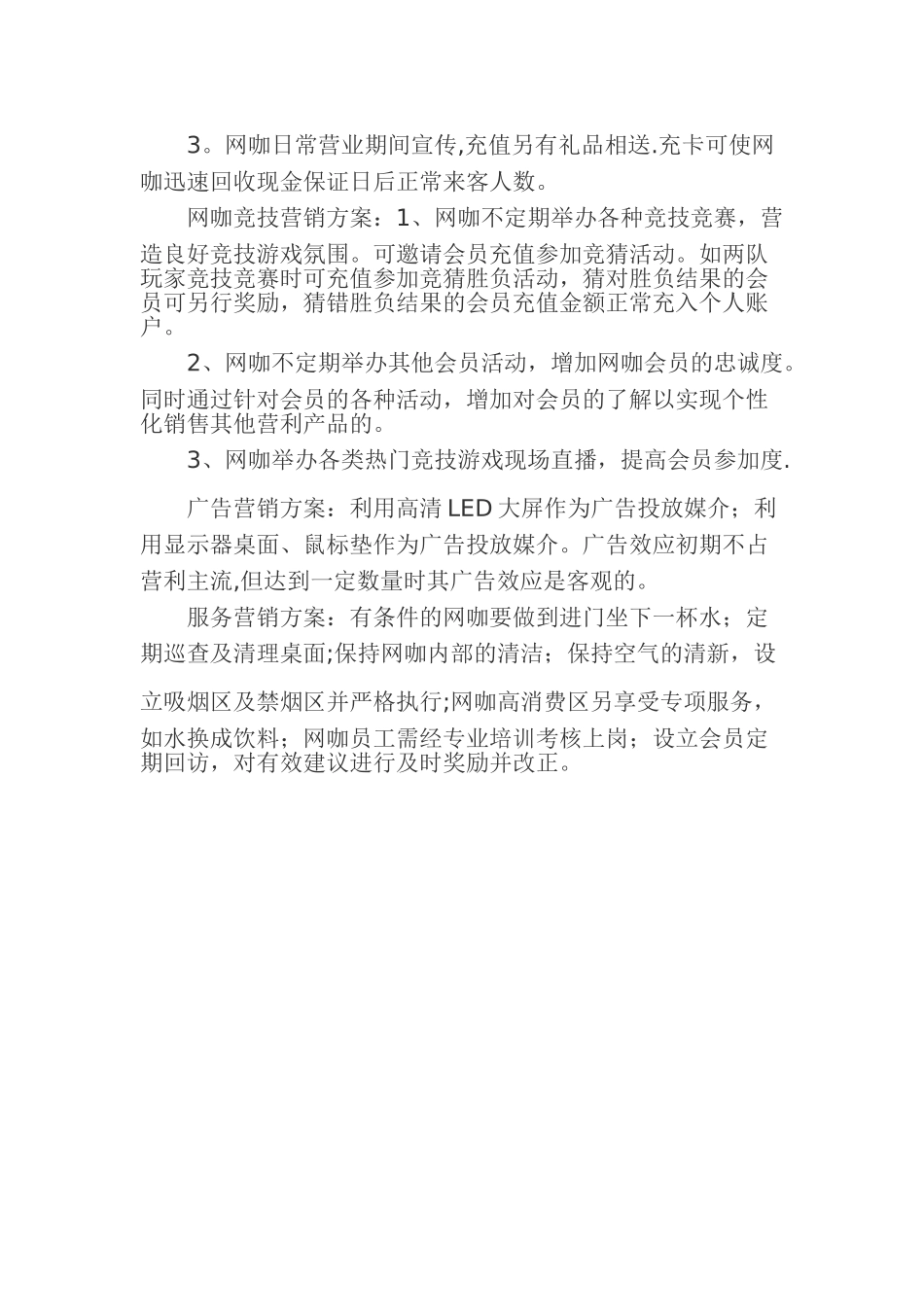 3。网咖日常营业期间宣传,充值另有礼品相送.充卡可使网咖迅速回收现金保证日后正常来客人数。

网咖竞技营销方案：1、网咖不定期举办各种竞技竞赛，营造良好竞技游戏氛围。可邀请会员充值参加竞猜活动。如两队玩家竞技竞赛时可充值参加竞猜胜负活动，猜对胜负结果的会员可另行奖励，猜错胜负结果的会员充值金额正常充入个人账户。

2、网咖不定期举办其他会员活动，增加网咖会员的忠诚度。同时通过针对会员的各种活动，增加对会员的了解以实现个性化销售其他营利产品的。

3、网咖举办各类热门竞技游戏现场直播，提高会员参加度.

广告营销方案：利用高清 LED 大屏作为广告投放媒介；利用显示器桌面、鼠标垫作为广告投放媒介。广告效应初期不占营利主流,但达到一定数量时其广告效应是客观的。

服务营销方案：有条件的网咖要做到进门坐下一杯水；定期巡查及清理桌面;保持网咖内部的清洁；保持空气的清新，设立吸烟区及禁烟区并严格执行;网咖高消费区另享受专项服务，如水换成饮料；网咖员工需经专业培训考核上岗；设立会员定期回访，对有效建议进行及时奖励并改正。